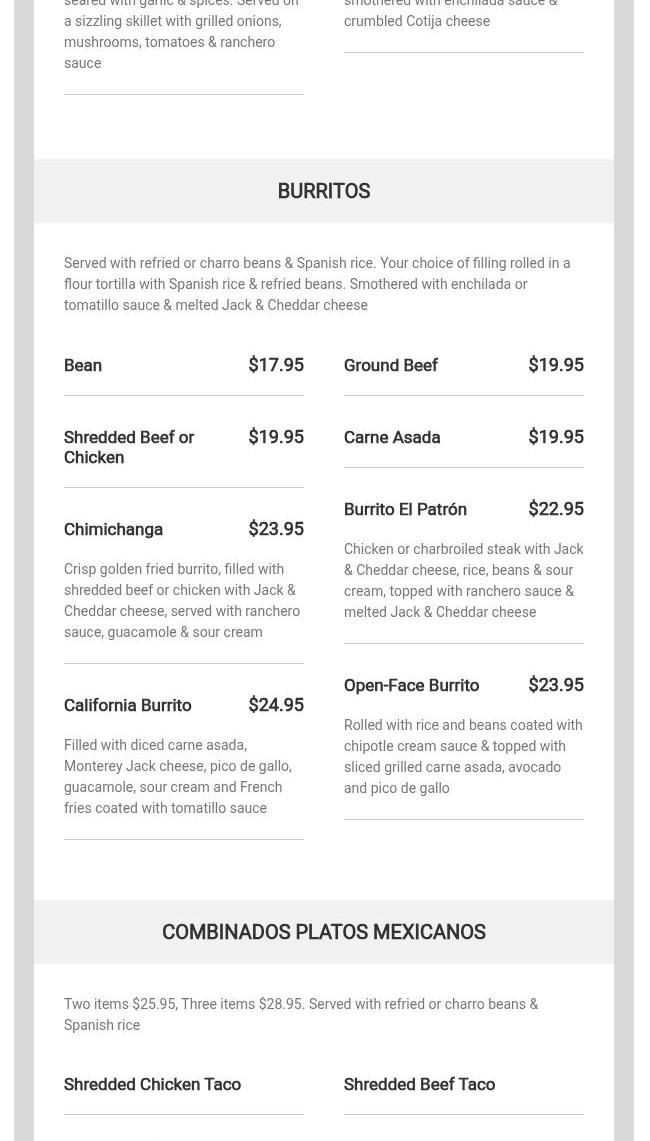 seared with garlic & spices. Served on a sizzling skillet with grilled onions, mushrooms, tomatoes & ranchero sauce

smothered with enchilada sauce & crumbled Cotija cheese

BURRITOS

Served with refried or charro beans & Spanish rice. Your choice of filling rolled in a flour tortilla with Spanish rice & refried beans. Smothered with enchilada or tomatillo sauce & melted Jack & Cheddar cheese

Bean $17.95

Shredded Beef or Chicken $19.95

Chimichanga $23.95

Crisp golden fried burrito, filled with shredded beef or chicken with Jack & Cheddar cheese, served with ranchero sauce, guacamole & sour cream

California Burrito $24.95

Filled with diced carne asada, Monterey Jack cheese, pico de gallo, guacamole, sour cream and French fries coated with tomatillo sauce

Ground Beef $19.95

Carne Asada $19.95

Burrito El Patrón $22.95

Chicken or charbroiled steak with Jack & Cheddar cheese, rice, beans & sour cream, topped with ranchero sauce & melted Jack & Cheddar cheese

Open-Face Burrito $23.95

Rolled with rice and beans coated with chipotle cream sauce & topped with sliced grilled carne asada, avocado and pico de gallo

COMBINADOS PLATOS MEXICANOS

Two items $25.95, Three items $28.95. Served with refried or charro beans & Spanish rice

Shredded Chicken Taco

Shredded Beef Taco